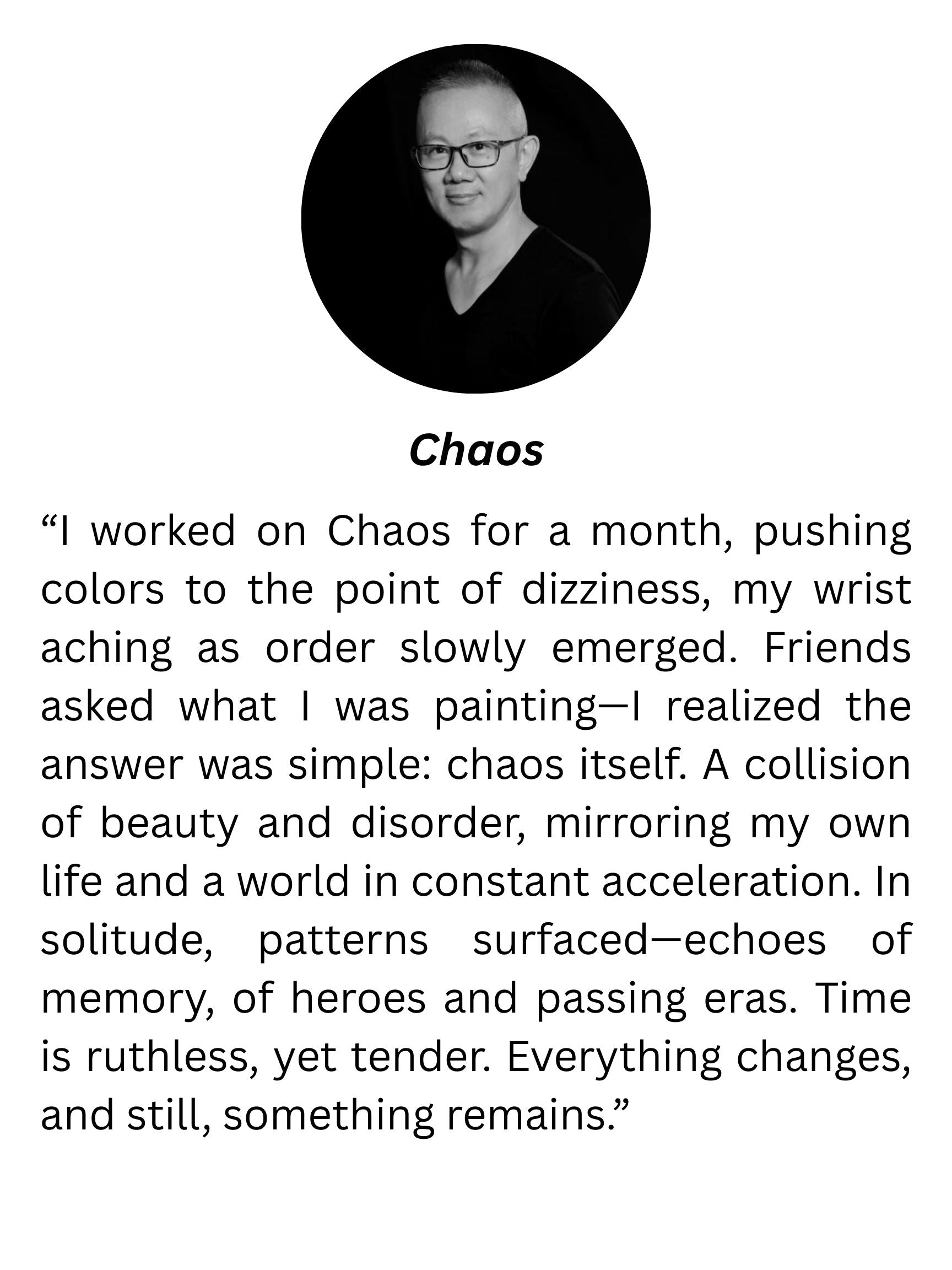 Chaos

“I worked on Chaos for a month, pushing colors to the point of dizziness, my wrist aching as order slowly emerged. Friends asked what I was painting—I realized the answer was simple: chaos itself. A collision of beauty and disorder, mirroring my own life and a world in constant acceleration. In solitude, patterns surfaced—echoes of memory, of heroes and passing eras. Time is ruthless, yet tender. Everything changes, and still, something remains.”